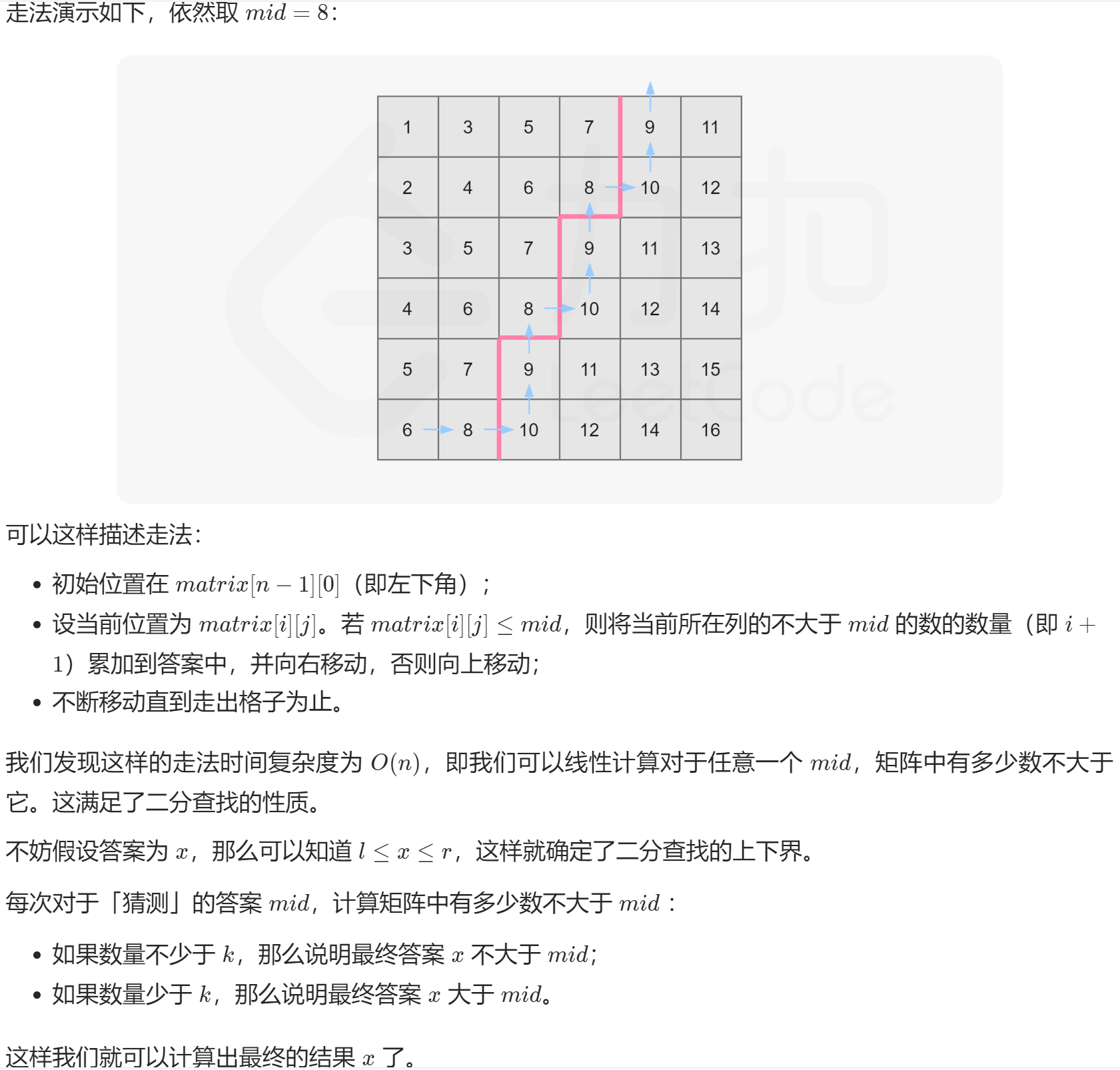 走法演示如下，依然取 $mid = 8$：

| 1 | 3 | 5 | 7 | 9 | 11 |
|---|---|---|---|---|---|
| 2 | 4 | 6 | 8 | 10 | 12 |
| 3 | 5 | 7 | 9 | 11 | 13 |
| 4 | 6 | 8 | 10 | 12 | 14 |
| 5 | 7 | 9 | 11 | 13 | 15 |
| 6 | 8 | 10 | 12 | 14 | 16 |

LeetCode

可以这样描述走法：

- 初始位置在 $matrix[n-1][0]$（即左下角）；
- 设当前位置为 $matrix[i][j]$。若 $matrix[i][j] \leq mid$，则将当前所在列的不大于 $mid$ 的数的数量（即 $i+1$）累加到答案中，并向右移动，否则向上移动；
- 不断移动直到走出格子为止。

我们发现这样的走法时间复杂度为 $O(n)$，即我们可以线性计算对于任意一个 $mid$，矩阵中有多少数不大于它。这满足了二分查找的性质。

不妨假设答案为 $x$，那么可以知道 $l \leq x \leq r$，这样就确定了二分查找的上下界。

每次对于「猜测」的答案 $mid$，计算矩阵中有多少数不大于 $mid$ ：

- 如果数量不少于 $k$，那么说明最终答案 $x$ 不大于 $mid$；
- 如果数量少于 $k$，那么说明最终答案 $x$ 大于 $mid$。

这样我们就可以计算出最终的结果 $x$ 了。